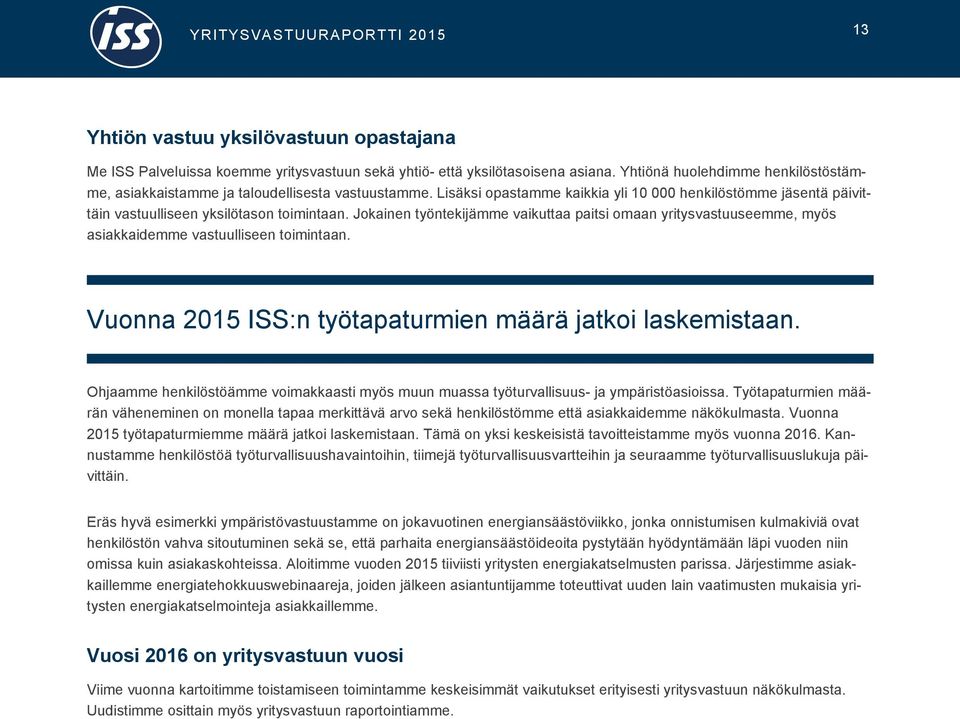 ISS

YRITYSVASTUURAPORTTI 2015

13

Yhtiön vastuu yksilövastuun opastajana

Me ISS Palveluissa koemme yritysvastuun sekä yhtiö- että yksilötasoisena asiana. Yhtiönä huolehdimme henkilöstöstämme, asiakkaistamme ja taloudellisesta vastuustamme. Lisäksi opastamme kaikkia yli 10 000 henkilöstömme jäsentä päivittäin vastuulliseen yksilötason toimintaan. Jokainen työntekijämme vaikuttaa paitsi omaan yritysvastuuseemme, myös asiakkaidemme vastuulliseen toimintaan.

Vuonna 2015 ISS:n työtapaturmien määrä jatkoi laskemistaan.

Ohjaamme henkilöstöämme voimakkaasti myös muun muassa työturvallisuus- ja ympäristöasioissa. Työtapaturmien määrän väheneminen on monella tapaa merkittävä arvo sekä henkilöstömme että asiakkaidemme näkökulmasta. Vuonna 2015 työtapaturmiemme määrä jatkoi laskemistaan. Tämä on yksi keskeisistä tavoitteistamme myös vuonna 2016. Kannustamme henkilöstöä työturvallisuushavaintoihin, tiimejä työturvallisuusvartteihin ja seuraamme työturvallisuuslukuja päivittäin.

Eräs hyvä esimerkki ympäristövastuustamme on jokavuotinen energiansäästöviikko, jonka onnistumisen kulmakiviä ovat henkilöstön vahva sitoutuminen sekä se, että parhaita energiansäästöideoita pystytään hyödyntämään läpi vuoden niin omissa kuin asiakaskohteissa. Aloitimme vuoden 2015 tiiviisti yritysten energiakatselmusten parissa. Järjestimme asiakkaillemme energiatehokkuuswebinaareja, joiden jälkeen asiantuntijamme toteuttivat uuden lain vaatimusten mukaisia yritysten energiakatselmointeja asiakkaillemme.

Vuosi 2016 on yritysvastuun vuosi

Viime vuonna kartoitimme toistamiseen toimintamme keskeisimmät vaikutukset erityisesti yritysvastuun näkökulmasta. Uudistimme osittain myös yritysvastuun raportointiamme.